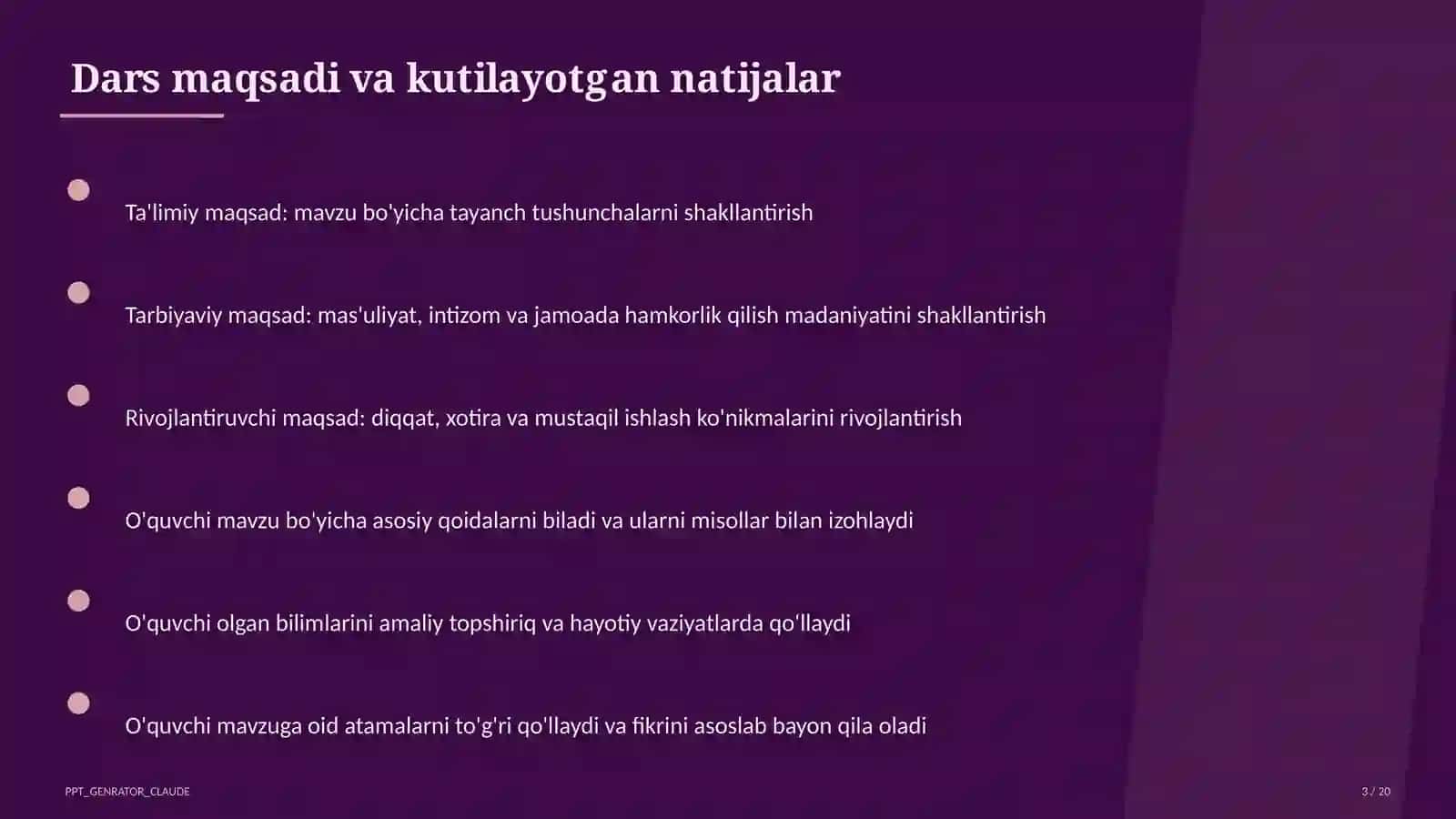 Dars maqsadi va kutilayotgan natijalar

Ta'limiy maqsad: mavzu bo'yicha tayanch tushunchalarni shakllantirish

Tarbiyaviy maqsad: mas'uliyat, intizom va jamoada hamkorlik qilish madaniyatini shakllantirish

Rivojlantiruvchi maqsad: diqqat, xotira va mustaqil ishlash ko'nikmalarini rivojlantirish

O'quvchi mavzu bo'yicha asosiy qoidalarni biladi va ularni misollar bilan izohlaydi

O'quvchi olgan bilimlarini amaliy topshiriq va hayotiy vaziyatlarda qo'llaydi

O'quvchi mavzuga oid atamalarni to'g'ri qo'llaydi va fikrini asoslab bayon qila oladi

PPT_GENRATOR_CLAUDE

3 / 20